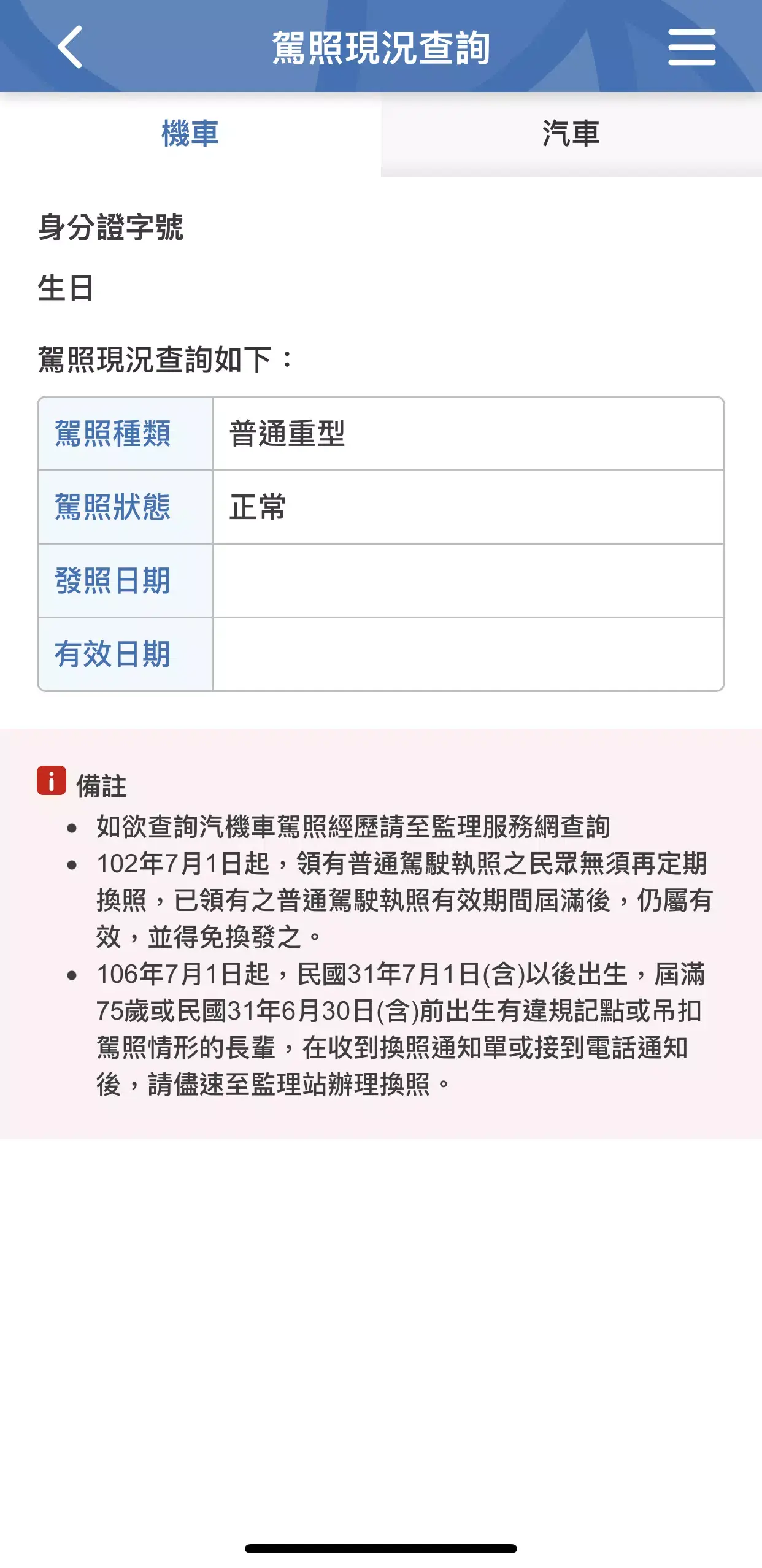 駕照現況查詢

機車 汽車

身分證字號

生日

駕照現況查詢如下：

| 駕照種類 | 普通重型 |
|---|---|
| 駕照狀態 | 正常 |
| 發照日期 | |
| 有效日期 | |

備註

- 如欲查詢汽機車駕照經歷請至監理服務網查詢
- 102年7月1日起，領有普通駕駛執照之民眾無須再定期換照，已領有之普通駕駛執照有效期間屆滿後，仍屬有效，並得免換發之。
- 106年7月1日起，民國31年7月1日(含)以後出生，屆滿75歲或民國31年6月30日(含)前出生有違規記點或吊扣駕照情形的長輩，在收到換照通知單或接到電話通知後，請儘速至監理站辦理換照。